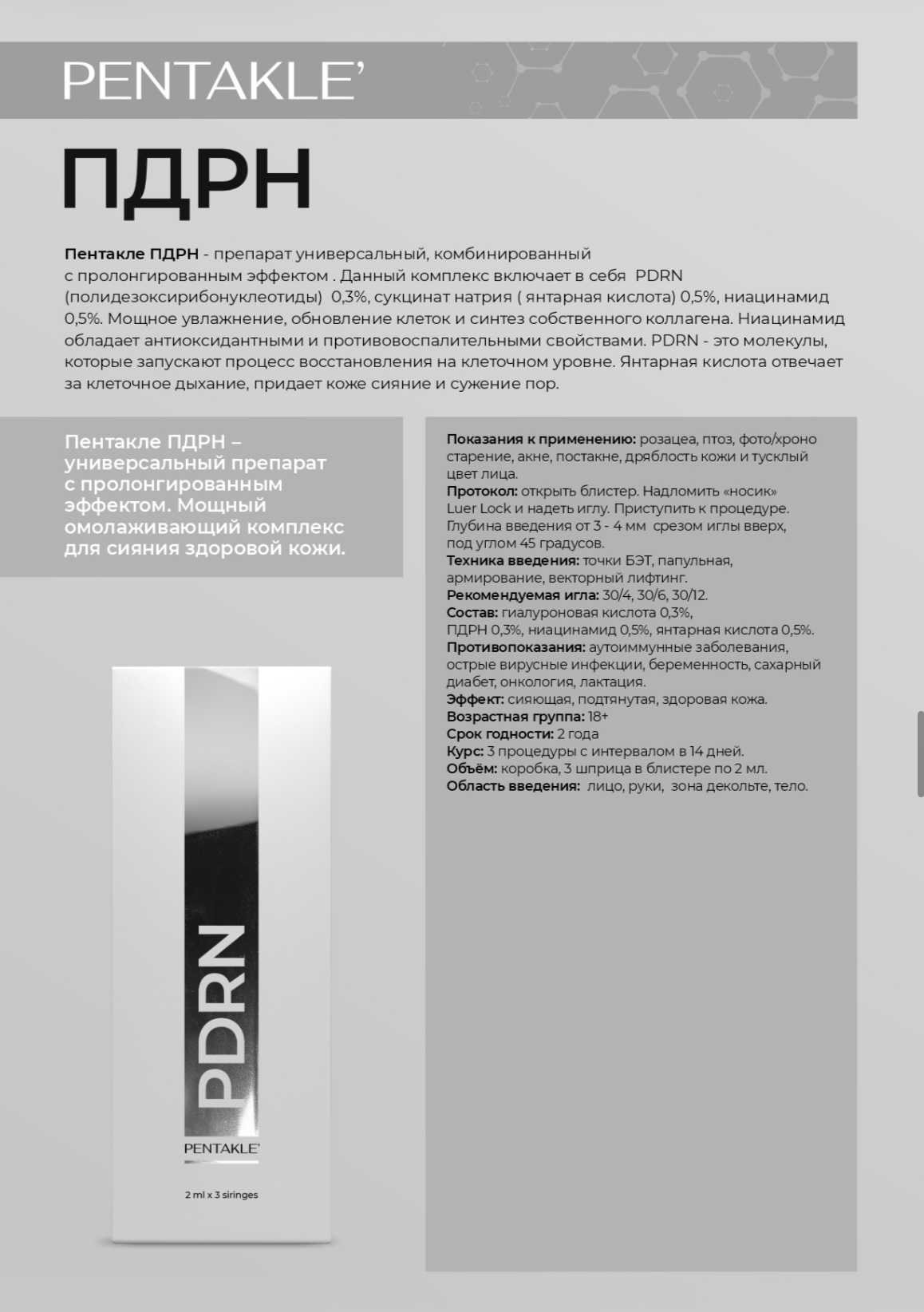 PENTAKLE'

ПДРН

Пентакле ПДРН - препарат универсальный, комбинированный с пролонгированным эффектом . Данный комплекс включает в себя PDRN (полидезоксирибонуклеотиды) 0,3%, сукцинат натрия ( янтарная кислота) 0,5%, ниацинамид 0,5%. Мощное увлажнение, обновление клеток и синтез собственного коллагена. Ниацинамид обладает антиоксидантными и противовоспалительными свойствами. PDRN - это молекулы, которые запускают процесс восстановления на клеточном уровне. Янтарная кислота отвечает за клеточное дыхание, придает коже сияние и сужение пор.

Пентакле ПДРН – универсальный препарат с пролонгированным эффектом. Мощный омолаживающий комплекс для сияния здоровой кожи.

PDRN

PENTAKLE'

2 ml x 3 siringes

Показания к применению: розацеа, птоз, фото/хроно старение, акне, постакне, дряблость кожи и тусклый цвет лица.
Протокол: открыть блистер. Надломить «носик» Luer Lock и надеть иглу. Приступить к процедуре. Глубина введения от 3 - 4 мм срезом иглы вверх, под углом 45 градусов.
Техника введения: точки БЭТ, папульная, армирование, векторный лифтинг.
Рекомендуемая игла: 30/4, 30/6, 30/12.
Состав: гиалуроновая кислота 0,3%, ПДРН 0,3%, ниацинамид 0,5%, янтарная кислота 0,5%.
Противопоказания: аутоиммунные заболевания, острые вирусные инфекции, беременность, сахарный диабет, онкология, лактация.
Эффект: сияющая, подтянутая, здоровая кожа.
Возрастная группа: 18+
Срок годности: 2 года
Курс: 3 процедуры с интервалом в 14 дней.
Объём: коробка, 3 шприца в блистере по 2 мл.
Область введения: лицо, руки, зона декольте, тело.